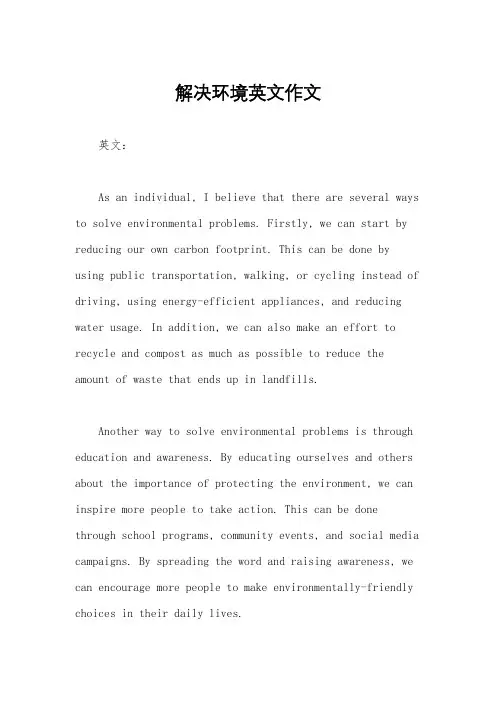 解决环境英文作文

英文：

As an individual, I believe that there are several ways to solve environmental problems. Firstly, we can start by reducing our own carbon footprint. This can be done by using public transportation, walking, or cycling instead of driving, using energy-efficient appliances, and reducing water usage. In addition, we can also make an effort to recycle and compost as much as possible to reduce the amount of waste that ends up in landfills.

Another way to solve environmental problems is through education and awareness. By educating ourselves and others about the importance of protecting the environment, we can inspire more people to take action. This can be done through school programs, community events, and social media campaigns. By spreading the word and raising awareness, we can encourage more people to make environmentally-friendly choices in their daily lives.